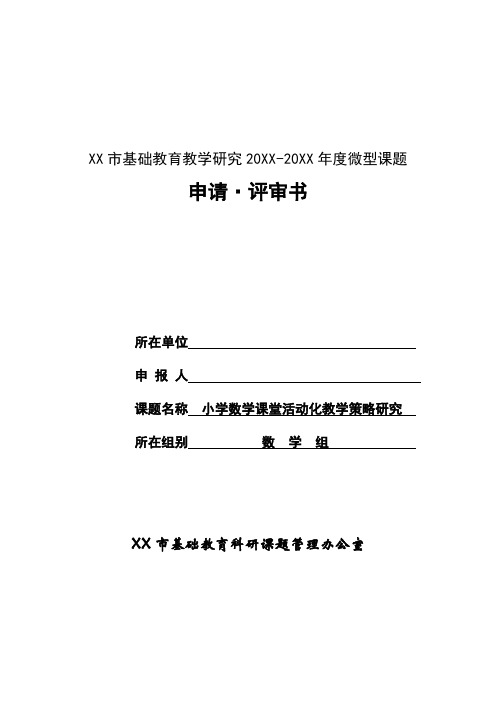 XX 市基础教育教学研究 20XX-20XX 年度微型课题

申请·评审书

所在单位

申 报 人

课题名称 小学数学课堂活动化教学策略研究

所在组别 数 学 组

XX 市基础教育科研课题管理办公室